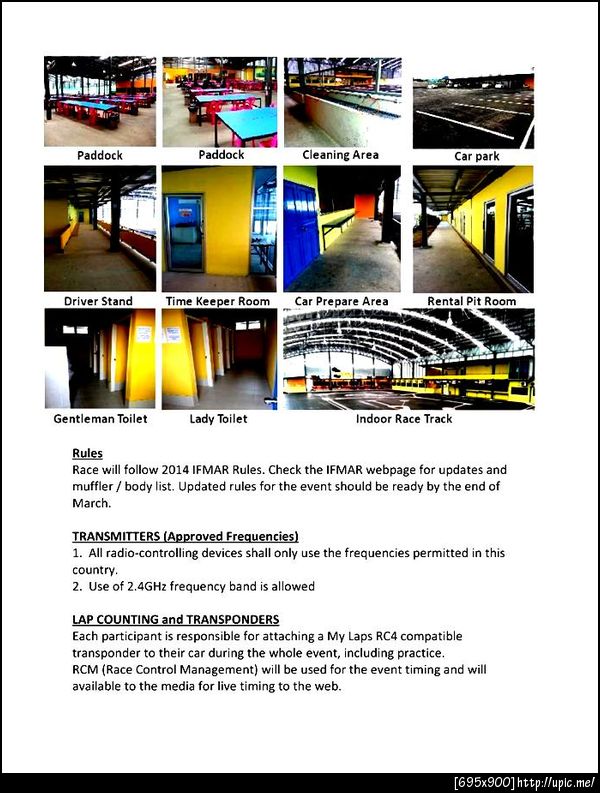 Paddock
Paddock
Cleaning Area
Car park

Driver Stand
Time Keeper Room
Car Prepare Area
Rental Pit Room

Gentleman Toilet
Lady Toilet
Indoor Race Track

Rules
Race will follow 2014 IFMAR Rules. Check the IFMAR webpage for updates and muffler / body list. Updated rules for the event should be ready by the end of March.

TRANSMITTERS (Approved Frequencies)
1. All radio-controlling devices shall only use the frequencies permitted in this country.
2. Use of 2.4GHz frequency band is allowed

LAP COUNTING and TRANSPONDERS
Each participant is responsible for attaching a My Laps RC4 compatible transponder to their car during the whole event, including practice.
RCM (Race Control Management) will be used for the event timing and will available to the media for live timing to the web.

[695x900] http://upic.me/